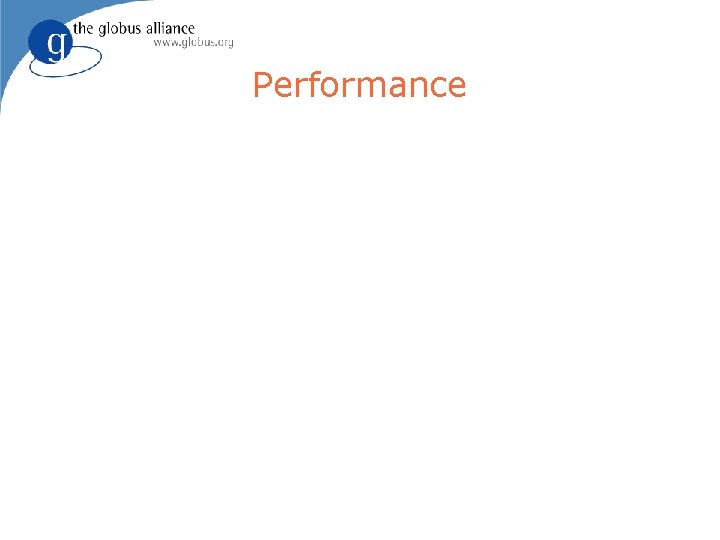 g
the globus alliance
www.globus.org

Performance